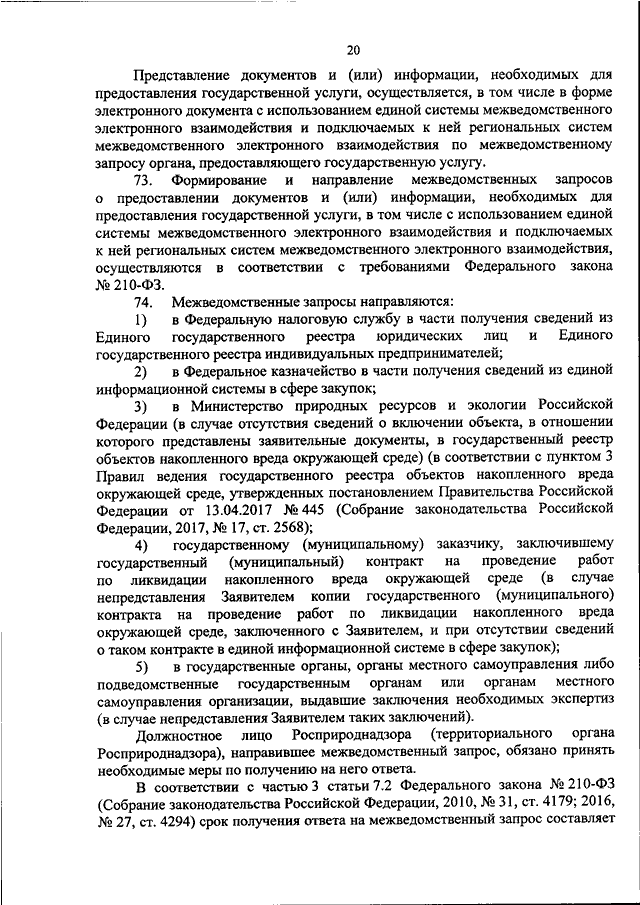 20

Представление документов и (или) информации, необходимых для предоставления государственной услуги, осуществляется, в том числе в форме электронного документа с использованием единой системы межведомственного электронного взаимодействия и подключаемых к ней региональных систем межведомственного электронного взаимодействия по межведомственному запросу органа, предоставляющего государственную услугу.

73. Формирование и направление межведомственных запросов о предоставлении документов и (или) информации, необходимых для предоставления государственной услуги, в том числе с использованием единой системы межведомственного электронного взаимодействия и подключаемых к ней региональных систем межведомственного электронного взаимодействия, осуществляются в соответствии с требованиями Федерального закона № 210-ФЗ.

74. Межведомственные запросы направляются:

1) в Федеральную налоговую службу в части получения сведений из Единого государственного реестра юридических лиц и Единого государственного реестра индивидуальных предпринимателей;

2) в Федеральное казначейство в части получения сведений из единой информационной системы в сфере закупок;

3) в Министерство природных ресурсов и экологии Российской Федерации (в случае отсутствия сведений о включении объекта, в отношении которого представлены заявительные документы, в государственный реестр объектов накопленного вреда окружающей среде) (в соответствии с пунктом 3 Правил ведения государственного реестра объектов накопленного вреда окружающей среде, утвержденных постановлением Правительства Российской Федерации от 13.04.2017 № 445 (Собрание законодательства Российской Федерации, 2017, № 17, ст. 2568);

4) государственному (муниципальному) заказчику, заключившему государственный (муниципальный) контракт на проведение работ по ликвидации накопленного вреда окружающей среде (в случае непредставления Заявителем копии государственного (муниципального) контракта на проведение работ по ликвидации накопленного вреда окружающей среде, заключенного с Заявителем, и при отсутствии сведений о таком контракте в единой информационной системе в сфере закупок);

5) в государственные органы, органы местного самоуправления либо подведомственные государственным органам или органам местного самоуправления организации, выдавшие заключения необходимых экспертиз (в случае непредставления Заявителем таких заключений).

Должностное лицо Росприроднадзора (территориального органа Росприроднадзора), направившее межведомственный запрос, обязано принять необходимые меры по получению на него ответа.

В соответствии с частью 3 статьи 7.2 Федерального закона № 210-ФЗ (Собрание законодательства Российской Федерации, 2010, № 31, ст. 4179; 2016, № 27, ст. 4294) срок получения ответа на межведомственный запрос составляет